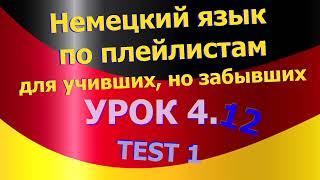 Немецкий язык по плейлистам для учивших, но забывших

УРОК 4.12

TEST 1